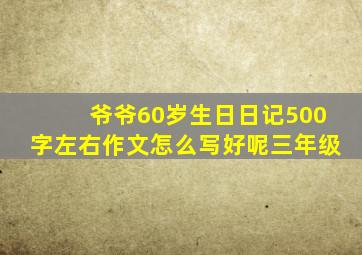 爷爷60岁生日日记500字左右作文怎么写好呢三年级